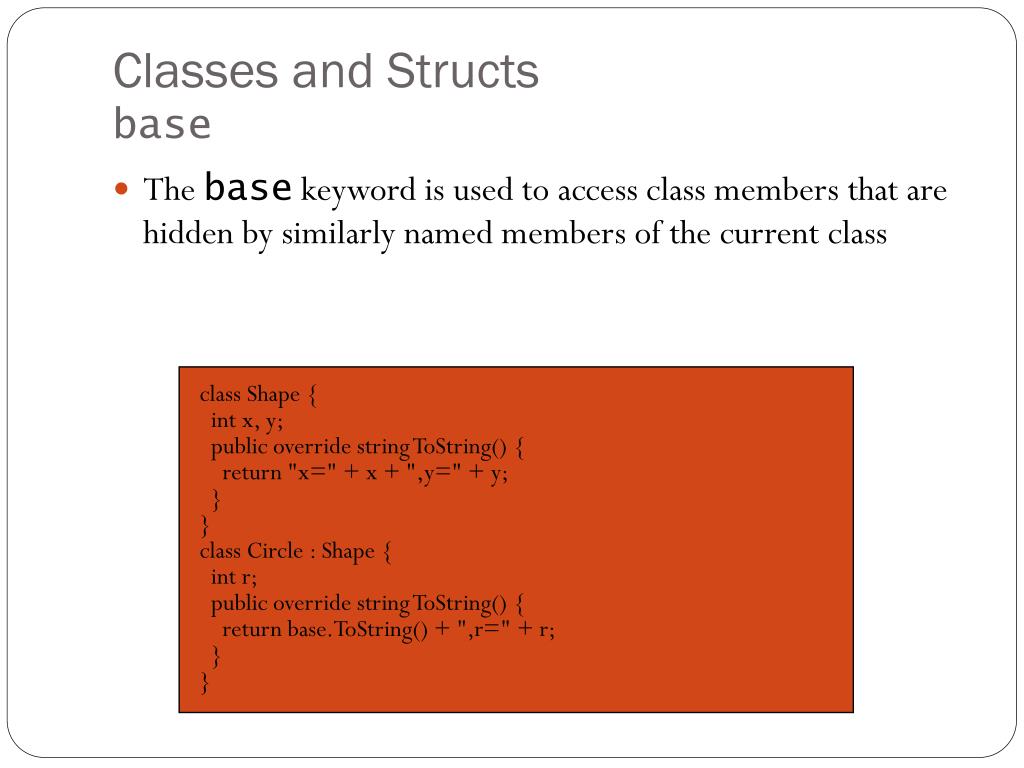 Classes and Structs
base

The base keyword is used to access class members that are hidden by similarly named members of the current class

class Shape {
int x, y;
public override string ToString() {
return "x=" + x + ",y=" + y;
}
}
class Circle : Shape {
int r;
public override string ToString() {
return base.ToString() + ",r=" + r;
}
}